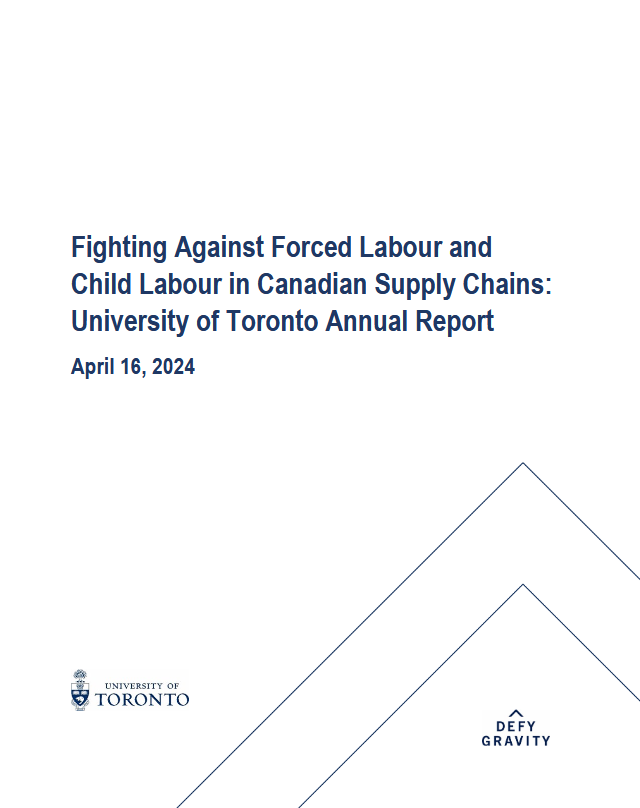 Fighting Against Forced Labour and Child Labour in Canadian Supply Chains: University of Toronto Annual Report

April 16, 2024

UNIVERSITY OF
TORONTO

DEFY
GRAVITY